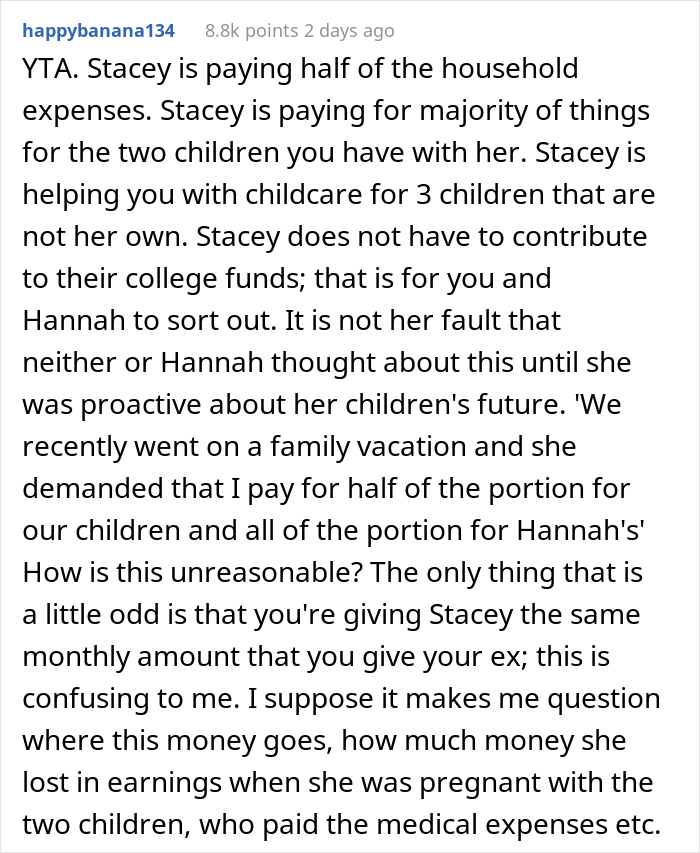 happybanana134 8.8k points 2 days ago

YTA. Stacey is paying half of the household expenses. Stacey is paying for majority of things for the two children you have with her. Stacey is helping you with childcare for 3 children that are not her own. Stacey does not have to contribute to their college funds; that is for you and Hannah to sort out. It is not her fault that neither or Hannah thought about this until she was proactive about her children's future. 'We recently went on a family vacation and she demanded that I pay for half of the portion for our children and all of the portion for Hannah's' How is this unreasonable? The only thing that is a little odd is that you're giving Stacey the same monthly amount that you give your ex; this is confusing to me. I suppose it makes me question where this money goes, how much money she lost in earnings when she was pregnant with the two children, who paid the medical expenses etc.